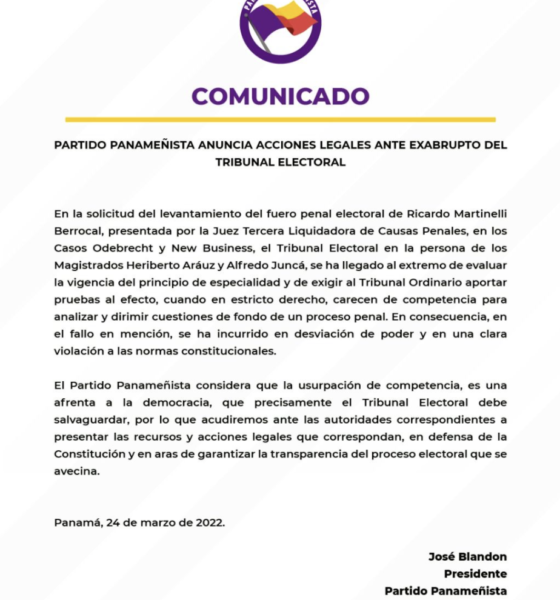 COMUNICADO

PARTIDO PANAMEÑISTA ANUNCIA ACCIONES LEGALES ANTE EXABRUPTO DEL TRIBUNAL ELECTORAL

En la solicitud del levantamiento del fuero penal electoral de Ricardo Martinelli Berrocal, presentada por la Juez Tercera Liquidadora de Causas Penales, en los Casos Odebrecht y New Business, el Tribunal Electoral en la persona de los Magistrados Heriberto Aráuz y Alfredo Juncá, se ha llegado al extremo de evaluar la vigencia del principio de especialidad y de exigir al Tribunal Ordinario aportar pruebas al efecto, cuando en estricto derecho, carecen de competencia para analizar y dirimir cuestiones de fondo de un proceso penal. En consecuencia, en el fallo en mención, se ha incurrido en desviación de poder y en una clara violación a las normas constitucionales.

El Partido Panameñista considera que la usurpación de competencia, es una afrenta a la democracia, que precisamente el Tribunal Electoral debe salvaguardar, por lo que acudiremos ante las autoridades correspondientes a presentar las recursos y acciones legales que correspondan, en defensa de la Constitución y en aras de garantizar la transparencia del proceso electoral que se avecina.

Panamá, 24 de marzo de 2022.

José Blandon
Presidente
Partido Panameñista